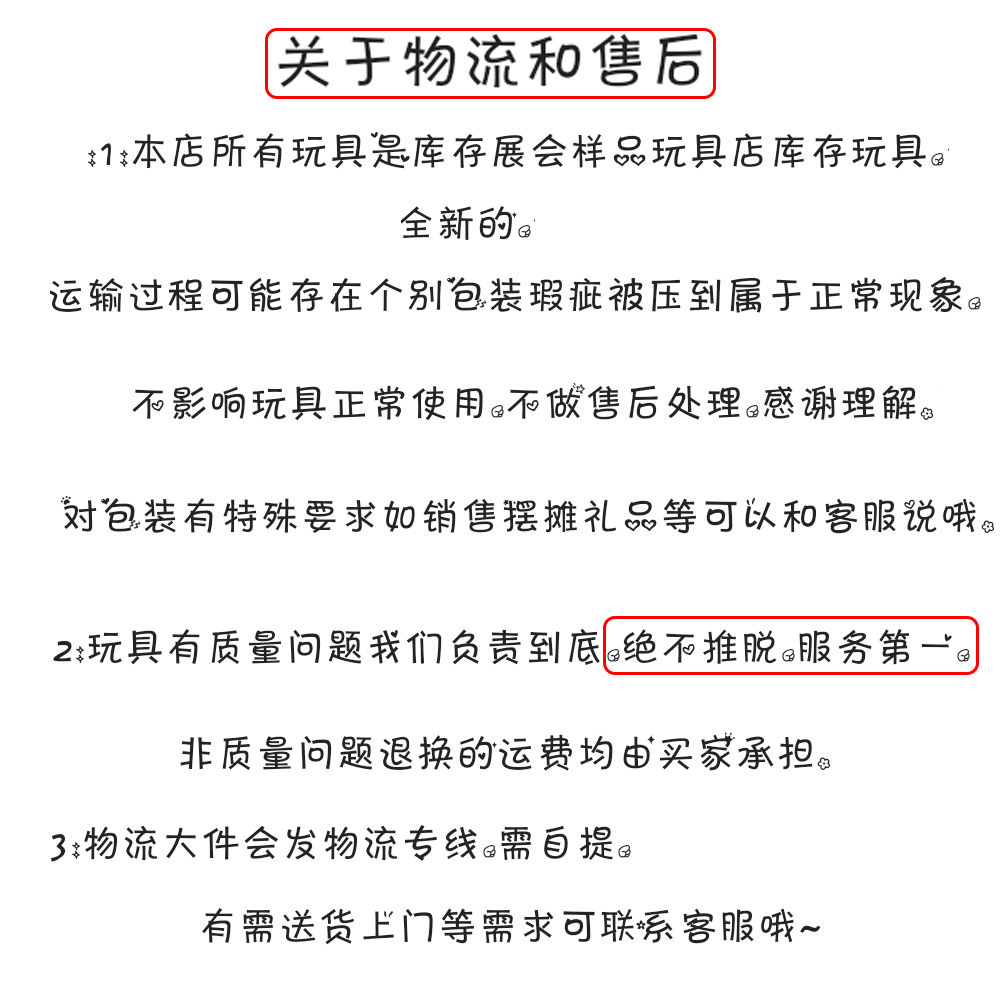 关于物流和售后

1:本店所有玩具是库存展会样品玩具店库存玩具。

全新的。

运输过程可能存在个别包装瑕疵被压到属于正常现象。

不影响玩具正常使用。不做售后处理。感谢理解。

对包装有特殊要求如销售摆摊礼品等可以和客服说哦。

2:玩具有质量问题我们负责到底。绝不推脱。服务第一。

非质量问题退换的运费均由买家承担。

3:物流大件会发物流专线。需自提。

有需送货上门等需求可联系客服哦~